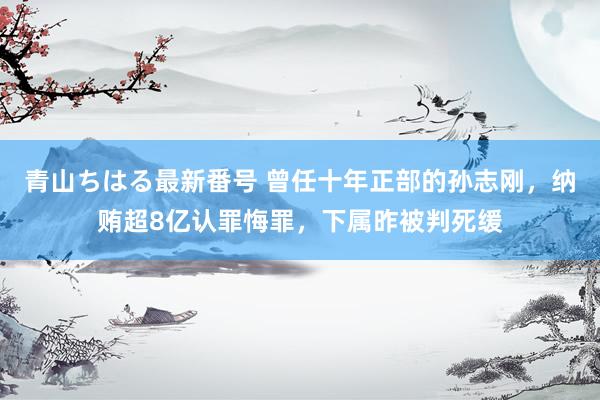 青山ちはる最新番号 曾任十年正部的孙志刚，纳贿超8亿认罪悔罪，下属昨被判死缓